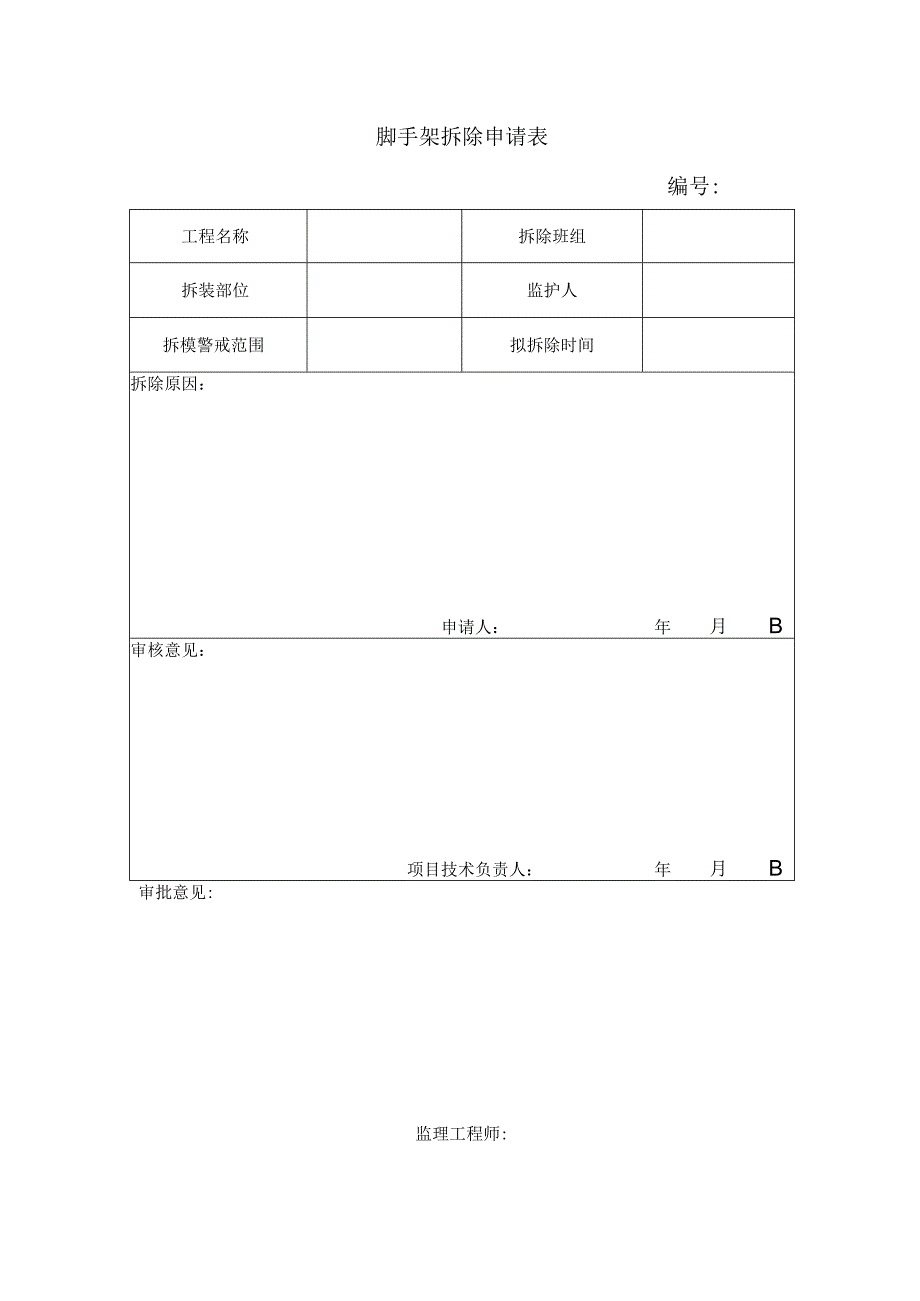 脚手架拆除申请表

编号:

| 工程名称 |  | 拆除班组 |  |
|---|---|---|---|
| 拆装部位 |  | 监护人 |  |
| 拆模警戒范围 |  | 拟拆除时间 |  |

拆除原因：

申请人： 年 月 B

审核意见：

项目技术负责人： 年 月 B

审批意见:

监理工程师: